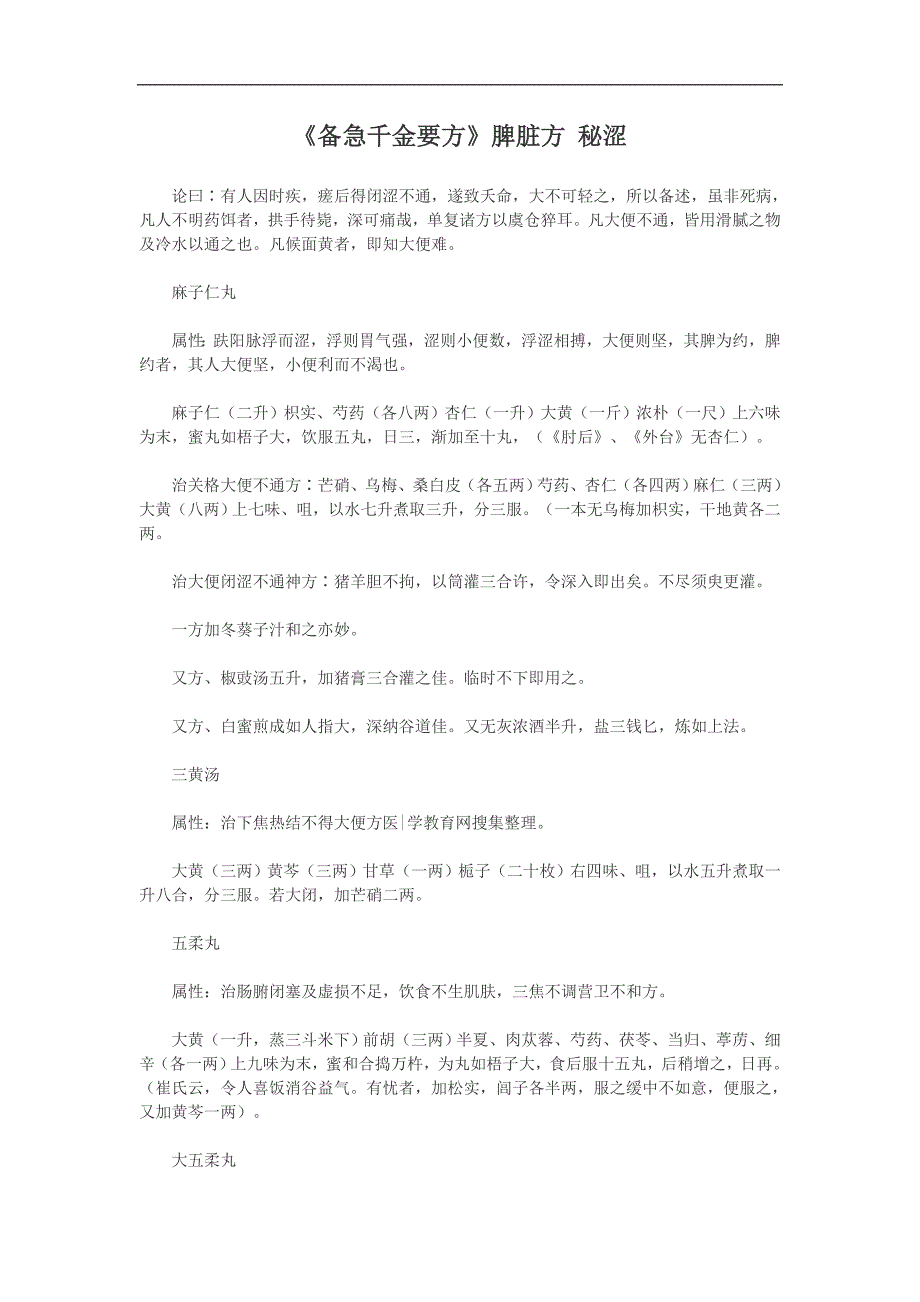 《备急千金要方》脾脏方 秘涩

论曰：有人因时疾，瘥后得闭涩不通，遂致夭命，大不可轻之，所以备述，虽非死病，凡人不明药饵者，拱手待毙，深可痛哉，单复诸方以虞仓猝耳。凡大便不通，皆用滑腻之物及冷水以通之也。凡候面黄者，即知大便难。

麻子仁丸

属性：趺阳脉浮而涩，浮则胃气强，涩则小便数，浮涩相搏，大便则坚，其脾为约，脾约者，其人大便坚，小便利而不渴也。

麻子仁（二升）枳实、芍药（各八两）杏仁（一升）大黄（一斤）浓朴（一尺）上六味为末，蜜丸如梧子大，饮服五丸，日三，渐加至十丸，（《肘后》、《外台》无杏仁）。

治关格大便不通方：芒硝、乌梅、桑白皮（各五两）芍药、杏仁（各四两）麻仁（三两）大黄（八两）上七味、咀，以水七升煮取三升，分三服。（一本无乌梅加枳实，干地黄各二两。

治大便闭涩不通神方：猪羊胆不拘，以筒灌三合许，令深入即出矣。不尽须臾更灌。

一方加冬葵子汁和之亦妙。

又方、椒豉汤五升，加猪膏三合灌之佳。临时不下即用之。

又方、白蜜煎成如人指大，深纳谷道佳。又无灰浓酒半升，盐三钱匕，炼如上法。

三黄汤

属性：治下焦热结不得大便方医|学教育网搜集整理。

大黄（三两）黄芩（三两）甘草（一两）栀子（二十枚）右四味、咀，以水五升煮取一升八合，分三服。若大闭，加芒硝二两。

五柔丸

属性：治肠腑闭塞及虚损不足，饮食不生肌肤，三焦不调营卫不和方。

大黄（一升，蒸三斗米下）前胡（三两）半夏、肉苁蓉、芍药、茯苓、当归、葶苈、细辛（各一两）上九味为末，蜜和合捣万杵，为丸如梧子大，食后服十五丸，后稍增之，日再。（崔氏云，令人喜饭消谷益气。有忧者，加松实，闾子各半两，服之缓中不如意，便服之，又加黄芩一两）。

大五柔丸